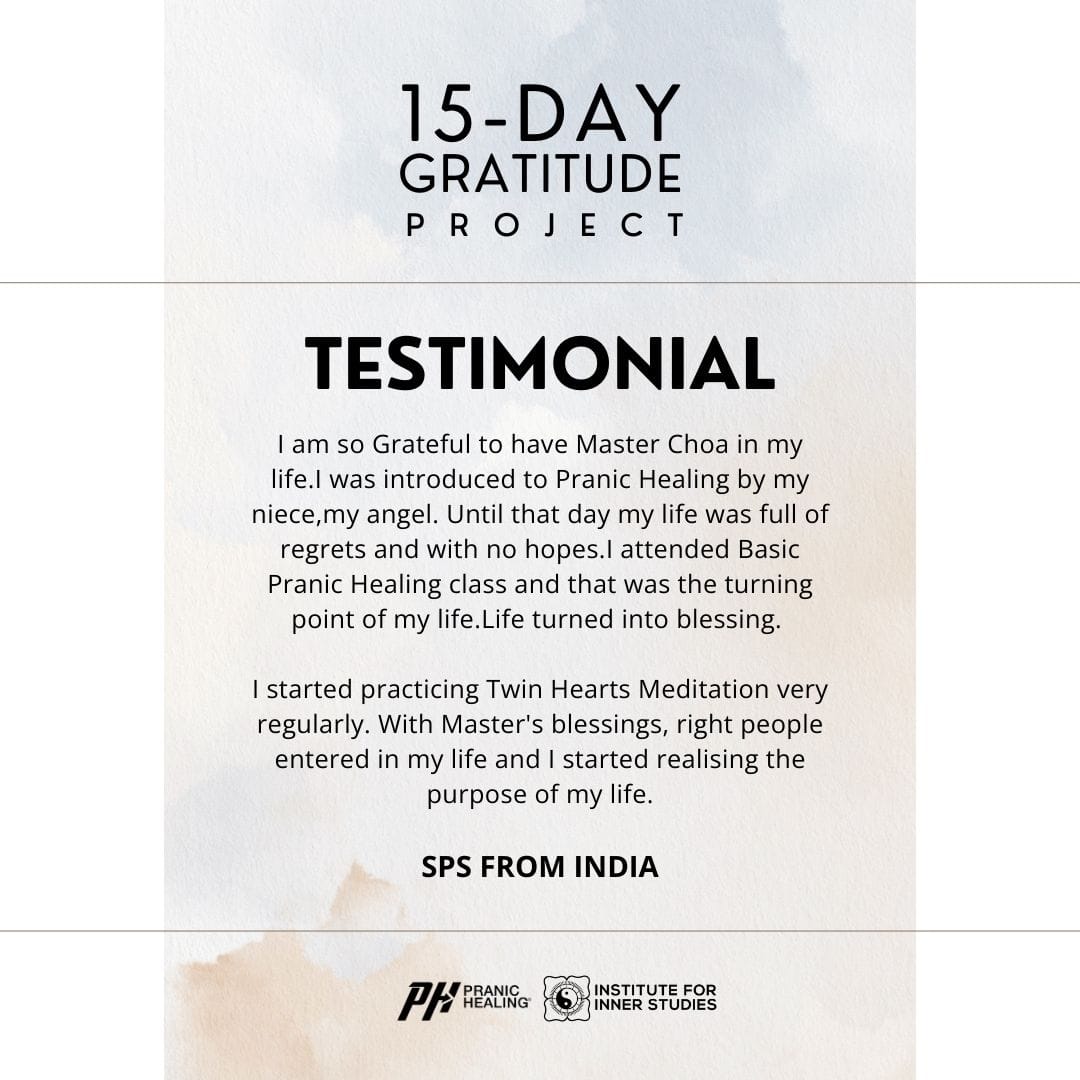 15-DAY
GRATITUDE
PROJECT

TESTIMONIAL

I am so Grateful to have Master Choa in my life.I was introduced to Pranic Healing by my niece,my angel. Until that day my life was full of regrets and with no hopes.I attended Basic Pranic Healing class and that was the turning point of my life.Life turned into blessing.

I started practicing Twin Hearts Meditation very regularly. With Master's blessings, right people entered in my life and I started realising the purpose of my life.

SPS FROM INDIA

PH PRANIC HEALING®

INSTITUTE FOR INNER STUDIES